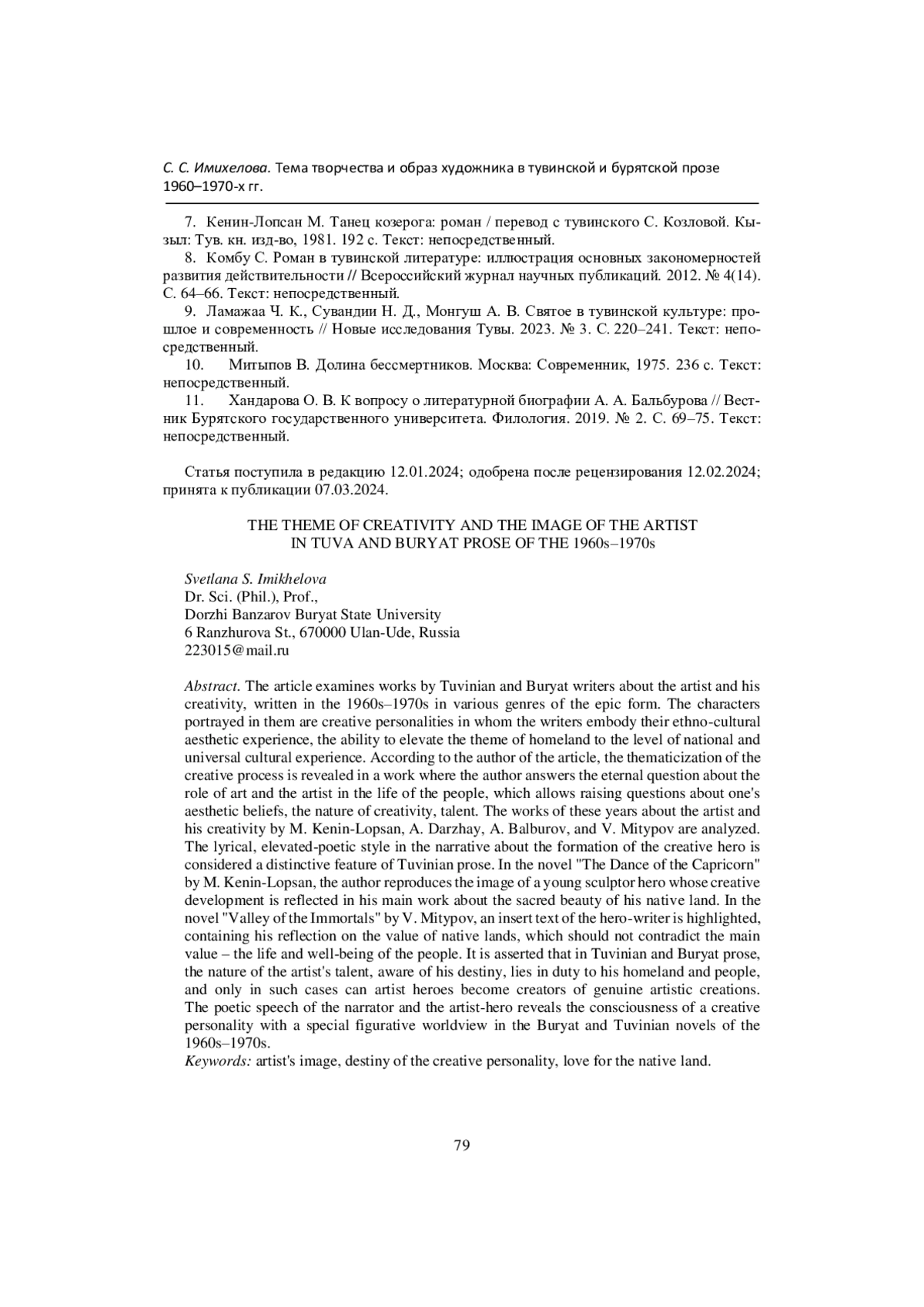 С. С. Имихелова. Тема творчества и образ художника в тувинской и бурятской прозе 1960–1970-х гг.

7. Кенин-Лопсан М. Танец козерога: роман / перевод с тувинского С. Козловой. Кызыл: Тув. кн. изд-во, 1981. 192 с. Текст: непосредственный.

8. Комбу С. Роман в тувинской литературе: иллюстрация основных закономерностей развития действительности // Всероссийский журнал научных публикаций. 2012. № 4(14). С. 64–66. Текст: непосредственный.

9. Ламажаа Ч. К., Сувандии Н. Д., Монгуш А. В. Святое в тувинской культуре: прошлое и современность // Новые исследования Тувы. 2023. № 3. С. 220–241. Текст: непосредственный.

10. Митыпов В. Долина бессмертников. Москва: Современник, 1975. 236 с. Текст: непосредственный.

11. Хандарова О. В. К вопросу о литературной биографии А. А. Бальбурова // Вестник Бурятского государственного университета. Филология. 2019. № 2. С. 69–75. Текст: непосредственный.

Статья поступила в редакцию 12.01.2024; одобрена после рецензирования 12.02.2024; принята к публикации 07.03.2024.

THE THEME OF CREATIVITY AND THE IMAGE OF THE ARTIST IN TUVA AND BURYAT PROSE OF THE 1960s–1970s

Svetlana S. Imikhelova
Dr. Sci. (Phil.), Prof.,
Dorzhi Banzarov Buryat State University
6 Ranzhurova St., 670000 Ulan-Ude, Russia
223015@mail.ru

Abstract. The article examines works by Tuvinian and Buryat writers about the artist and his creativity, written in the 1960s–1970s in various genres of the epic form. The characters portrayed in them are creative personalities in whom the writers embody their ethno-cultural aesthetic experience, the ability to elevate the theme of homeland to the level of national and universal cultural experience. According to the author of the article, the thematicization of the creative process is revealed in a work where the author answers the eternal question about the role of art and the artist in the life of the people, which allows raising questions about one's aesthetic beliefs, the nature of creativity, talent. The works of these years about the artist and his creativity by M. Kenin-Lopsan, A. Darzhay, A. Balburov, and V. Mitypov are analyzed. The lyrical, elevated-poetic style in the narrative about the formation of the creative hero is considered a distinctive feature of Tuvinian prose. In the novel "The Dance of the Capricorn" by M. Kenin-Lopsan, the author reproduces the image of a young sculptor hero whose creative development is reflected in his main work about the sacred beauty of his native land. In the novel "Valley of the Immortals" by V. Mitypov, an insert text of the hero-writer is highlighted, containing his reflection on the value of native lands, which should not contradict the main value – the life and well-being of the people. It is asserted that in Tuvinian and Buryat prose, the nature of the artist's talent, aware of his destiny, lies in duty to his homeland and people, and only in such cases can artist heroes become creators of genuine artistic creations. The poetic speech of the narrator and the artist-hero reveals the consciousness of a creative personality with a special figurative worldview in the Buryat and Tuvinian novels of the 1960s–1970s.
Keywords: artist's image, destiny of the creative personality, love for the native land.

79